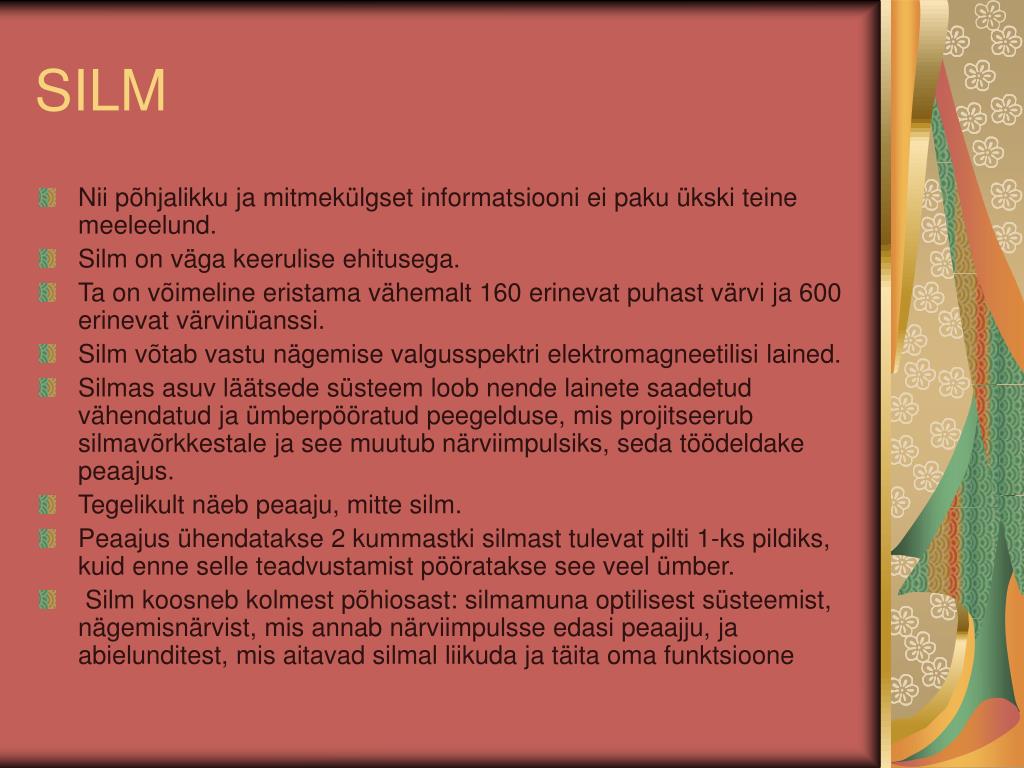 SILM

Nii põhjalikku ja mitmekülgset informatsiooni ei paku ükski teine meeleelund.

Silm on väga keerulise ehitusega.

Ta on võimeline eristama vähemalt 160 erinevat puhast värvi ja 600 erinevat värvinüanssi.

Silm võtab vastu nägemise valgusspektri elektromagneetilisi lained.

Silmas asuv läätsede süsteem loob nende lainete saadetud vähendatud ja ümberpööratud peegelduse, mis projitseerub silmavõrkkestale ja see muutub närviimpulsiks, seda töödeldake peaajus.

Tegelikult näeb peaaju, mitte silm.

Peaajus ühendatakse 2 kummastki silmast tulevat pilti 1-ks pildiks, kuid enne selle teadvustamist pööratakse see veel ümber.

Silm koosneb kolmest põhiosast: silmamuna optilisest süsteemist, nägemisnärvist, mis annab närviimpulsse edasi peaajju, ja abielunditest, mis aitavad silmal liikuda ja täita oma funktsioone